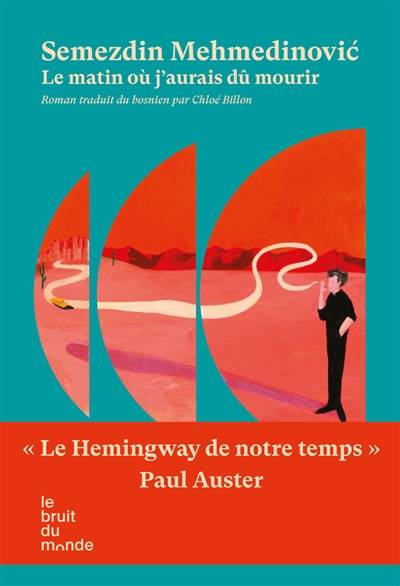 Semezdin Mehmedinović
Le matin où j'aurais dû mourir
Roman traduit du bosnien par Chloé Billon

« Le Hemingway de notre temps »
Paul Auster

le
bruit
du
monde